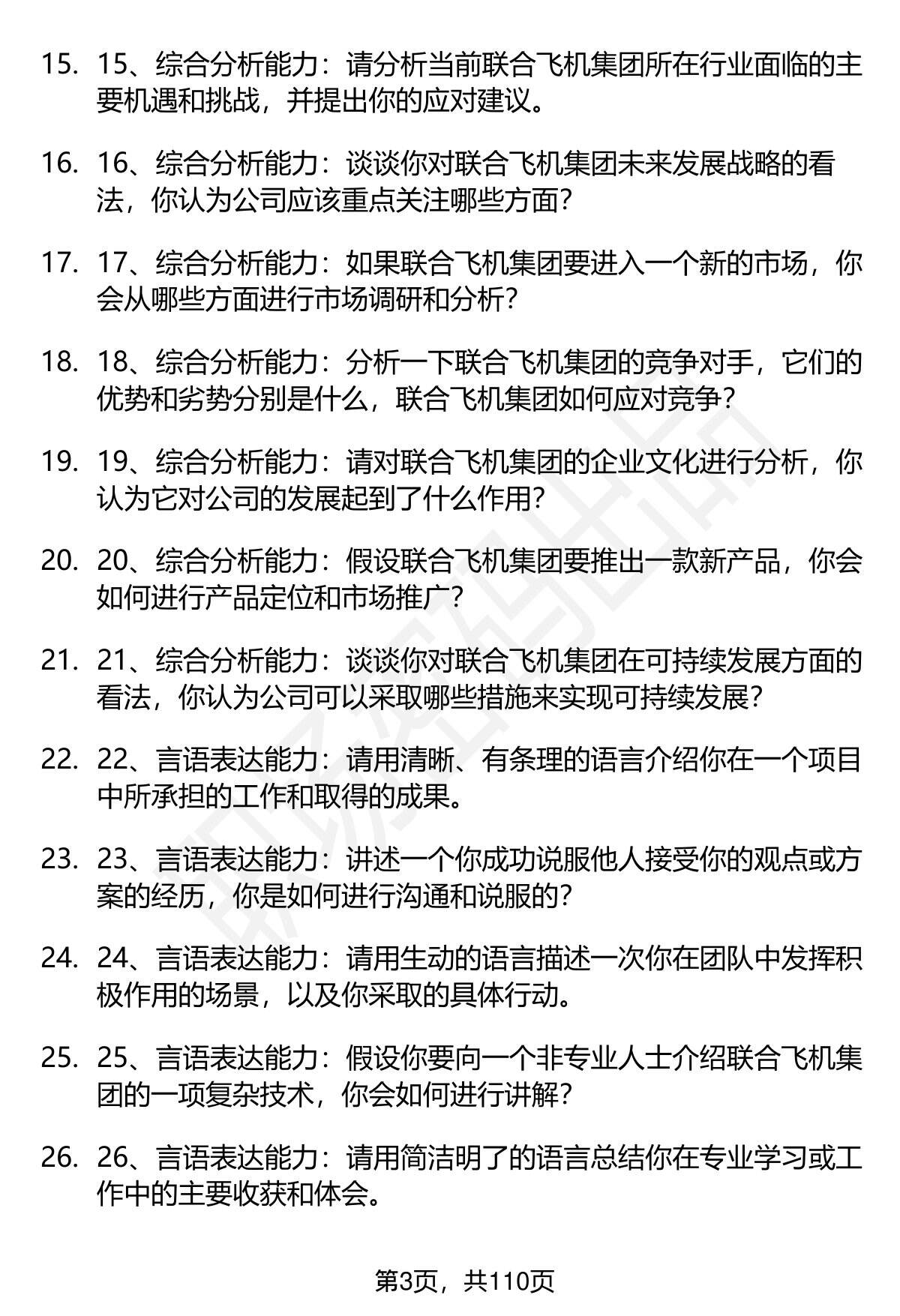 15. 15、综合分析能力：请分析当前联合飞机集团所在行业面临的主要机遇和挑战，并提出你的应对建议。

16. 16、综合分析能力：谈谈你对联合飞机集团未来发展战略的看法，你认为公司应该重点关注哪些方面？

17. 17、综合分析能力：如果联合飞机集团要进入一个新的市场，你会从哪些方面进行市场调研和分析？

18. 18、综合分析能力：分析一下联合飞机集团的竞争对手，它们的优势和劣势分别是什么，联合飞机集团如何应对竞争？

19. 19、综合分析能力：请对联合飞机集团的企业文化进行分析，你认为它对公司的发展起到了什么作用？

20. 20、综合分析能力：假设联合飞机集团要推出一款新产品，你会如何进行产品定位和市场推广？

21. 21、综合分析能力：谈谈你对联合飞机集团在可持续发展方面的看法，你认为公司可以采取哪些措施来实现可持续发展？

22. 22、言语表达能力：请用清晰、有条理的语言介绍你在一个项目中所承担的工作和取得的成果。

23. 23、言语表达能力：讲述一个你成功说服他人接受你的观点或方案的经历，你是如何进行沟通和说服的？

24. 24、言语表达能力：请用生动的语言描述一次你在团队中发挥积极作用的场景，以及你采取的具体行动。

25. 25、言语表达能力：假设你要向一个非专业人士介绍联合飞机集团的一项复杂技术，你会如何进行讲解？

26. 26、言语表达能力：请用简洁明了的语言总结你在专业学习或工作中的主要收获和体会。

第3页，共110页